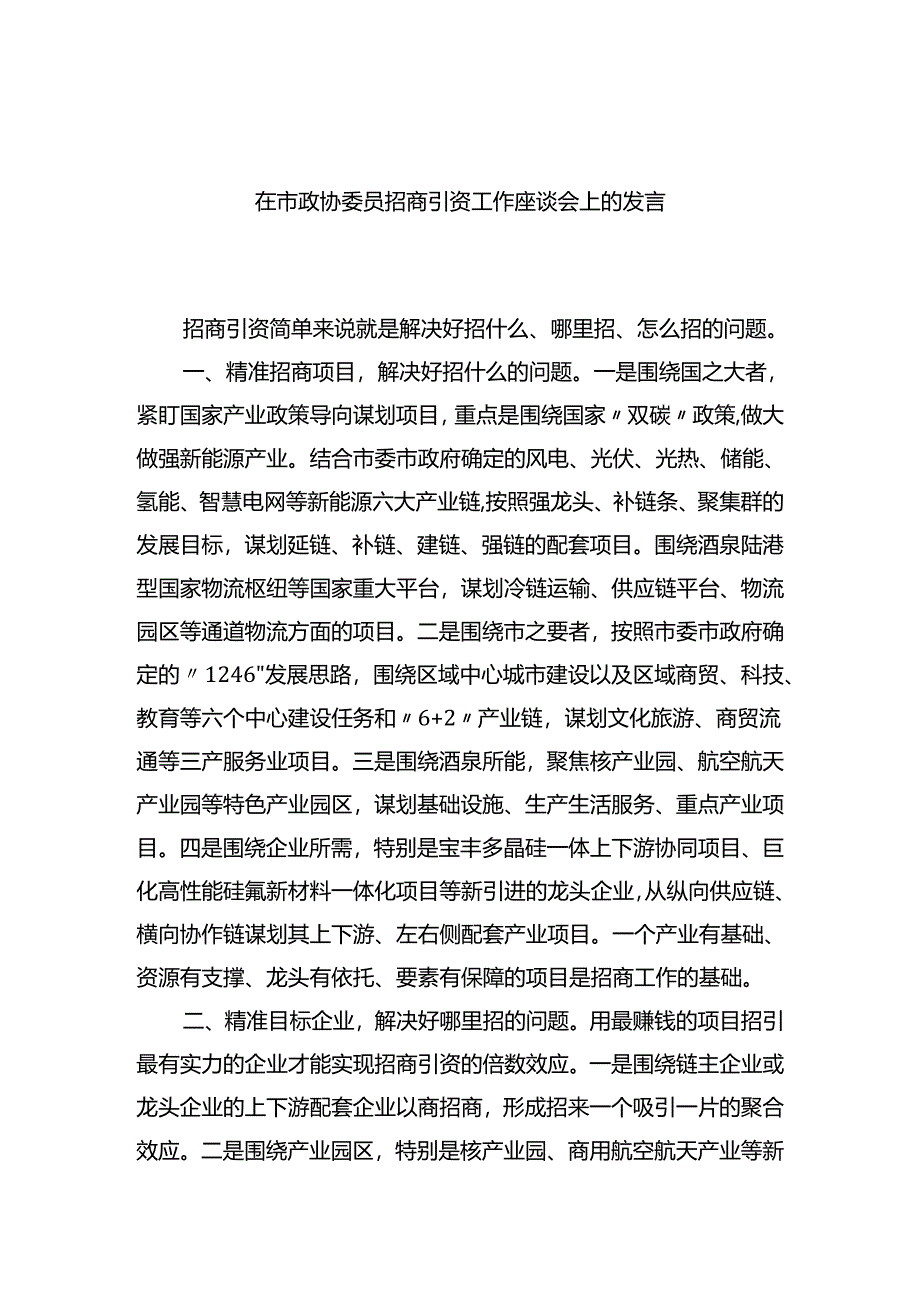 在市政协委员招商引资工作座谈会上的发言

招商引资简单来说就是解决好招什么、哪里招、怎么招的问题。

一、精准招商项目，解决好招什么的问题。一是围绕国之大者，紧盯国家产业政策导向谋划项目，重点是围绕国家〃双碳〃政策,做大做强新能源产业。结合市委市政府确定的风电、光伏、光热、储能、氢能、智慧电网等新能源六大产业链,按照强龙头、补链条、聚集群的发展目标，谋划延链、补链、建链、强链的配套项目。围绕酒泉陆港型国家物流枢纽等国家重大平台，谋划冷链运输、供应链平台、物流园区等通道物流方面的项目。二是围绕市之要者，按照市委市政府确定的〃1246"发展思路，围绕区域中心城市建设以及区域商贸、科技、教育等六个中心建设任务和〃6+2〃产业链，谋划文化旅游、商贸流通等三产服务业项目。三是围绕酒泉所能，聚焦核产业园、航空航天产业园等特色产业园区，谋划基础设施、生产生活服务、重点产业项目。四是围绕企业所需，特别是宝丰多晶硅一体上下游协同项目、巨化高性能硅氟新材料一体化项目等新引进的龙头企业，从纵向供应链、横向协作链谋划其上下游、左右侧配套产业项目。一个产业有基础、资源有支撑、龙头有依托、要素有保障的项目是招商工作的基础。

二、精准目标企业，解决好哪里招的问题。用最赚钱的项目招引最有实力的企业才能实现招商引资的倍数效应。一是围绕链主企业或龙头企业的上下游配套企业以商招商，形成招来一个吸引一片的聚合效应。二是围绕产业园区，特别是核产业园、商用航空航天产业等新